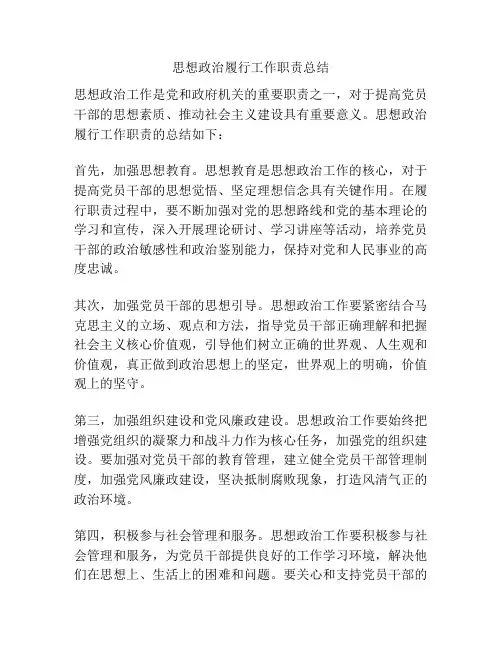 思想政治履行工作职责总结

思想政治工作是党和政府机关的重要职责之一，对于提高党员干部的思想素质、推动社会主义建设具有重要意义。思想政治履行工作职责的总结如下：

首先，加强思想教育。思想教育是思想政治工作的核心，对于提高党员干部的思想觉悟、坚定理想信念具有关键作用。在履行职责过程中，要不断加强对党的思想路线和党的基本理论的学习和宣传，深入开展理论研讨、学习讲座等活动，培养党员干部的政治敏感性和政治鉴别能力，保持对党和人民事业的高度忠诚。

其次，加强党员干部的思想引导。思想政治工作要紧密结合马克思主义的立场、观点和方法，指导党员干部正确理解和把握社会主义核心价值观，引导他们树立正确的世界观、人生观和价值观，真正做到政治思想上的坚定，世界观上的明确，价值观上的坚守。

第三，加强组织建设和党风廉政建设。思想政治工作要始终把增强党组织的凝聚力和战斗力作为核心任务，加强党的组织建设。要加强对党员干部的教育管理，建立健全党员干部管理制度，加强党风廉政建设，坚决抵制腐败现象，打造风清气正的政治环境。

第四，积极参与社会管理和服务。思想政治工作要积极参与社会管理和服务，为党员干部提供良好的工作学习环境，解决他们在思想上、生活上的困难和问题。要关心和支持党员干部的